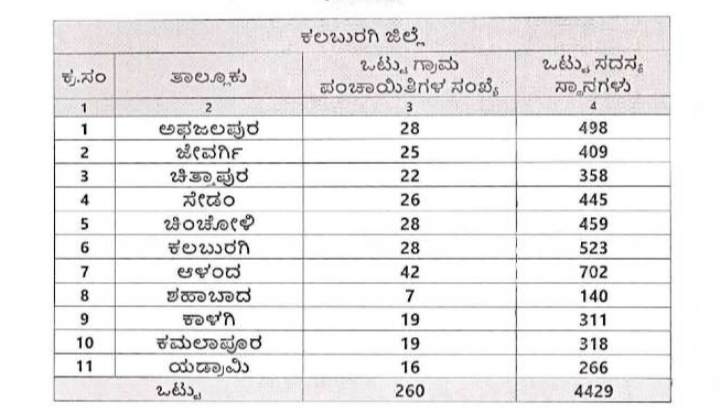 | ಕಲಬುರಗಿ ಜಿಲ್ಲೆ | | | |
|---|---|---|---|
| ಕ್ರ.ಸಂ | ತಾಲ್ಲೂಕು | ಒಟ್ಟು ಗ್ರಾಮ ಪಂಚಾಯಿತಿಗಳ ಸಂಖ್ಯೆ | ಒಟ್ಟು ಸದಸ್ಯ ಸ್ಥಾನಗಳು |
| 1 | 2 | 3 | 4 |
| 1 | ಅಫಜಲಪುರ | 28 | 498 |
| 2 | ಜೇವರ್ಗಿ | 25 | 409 |
| 3 | ಚಿತ್ತಾಪುರ | 22 | 358 |
| 4 | ಸೇಡಂ | 26 | 445 |
| 5 | ಚಿಂಚೋಳಿ | 28 | 459 |
| 6 | ಕಲಬುರಗಿ | 28 | 523 |
| 7 | ಆಳಂದ | 42 | 702 |
| 8 | ಶಹಾಬಾದ | 7 | 140 |
| 9 | ಕಾಳಗಿ | 19 | 311 |
| 10 | ಕಮಲಾಪೂರ | 19 | 318 |
| 11 | ಯಡ್ರಾಮಿ | 16 | 266 |
| ಒಟ್ಟು | | 260 | 4429 |